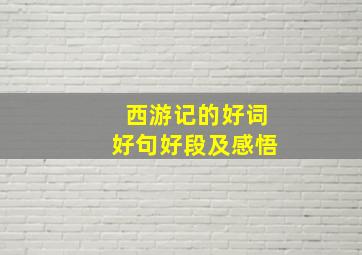 西游记的好词
好句好段及感悟